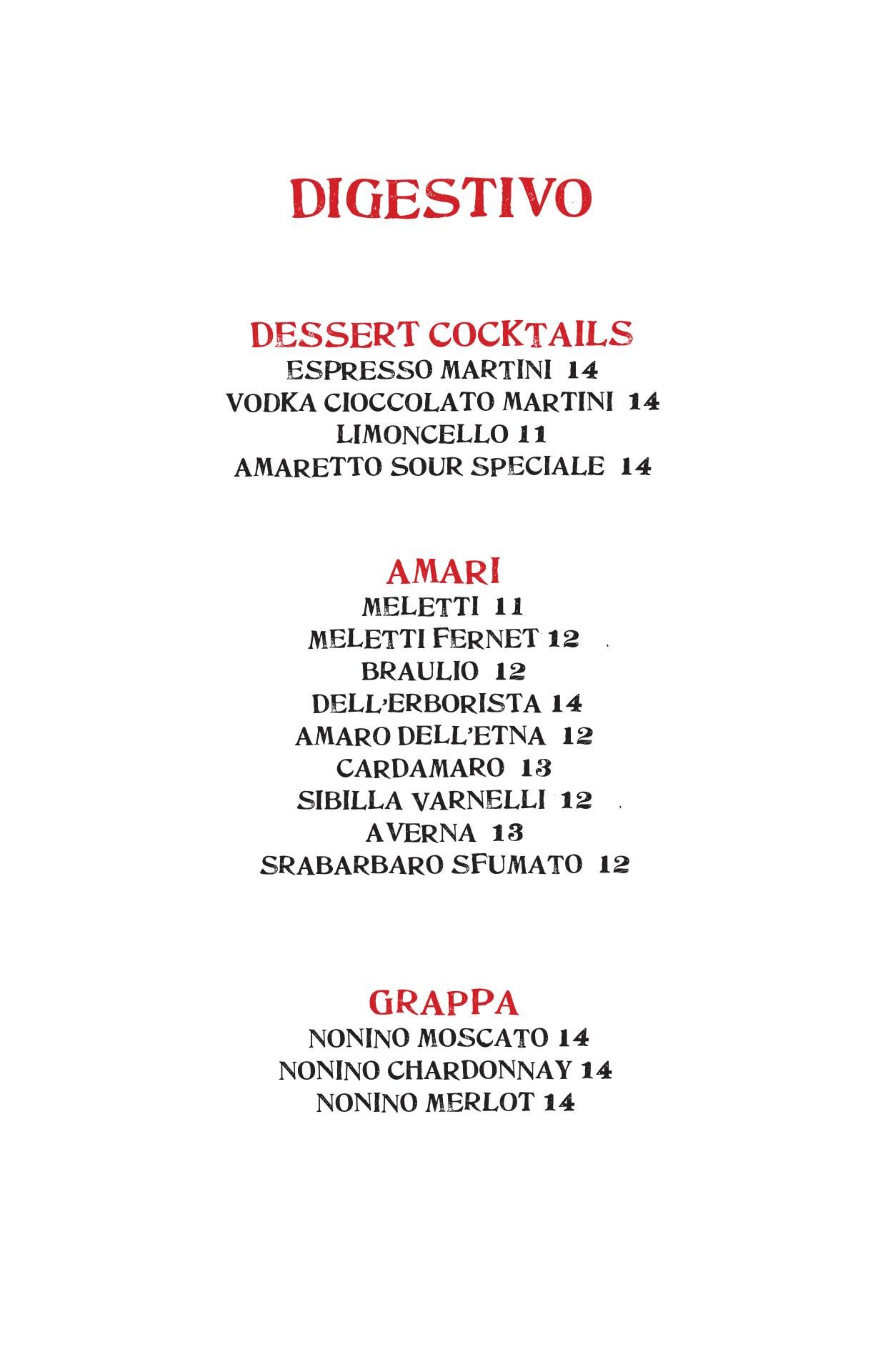 DIGESTIVO

DESSERT COCKTAILS
ESPRESSO MARTINI 14
VODKA CIOCCOLATO MARTINI 14
LIMONCELLO 11
AMARETTO SOUR SPECIALE 14

AMARI
MELETTI 11
MELETTI FERNET 12
BRAULIO 12
DELL'ERBORISTA 14
AMARO DELL'ETNA 12
CARDAMARO 13
SIBILLA VARNELLI 12
AVERNA 13
SRABARBARO SFUMATO 12

GRAPPA
NONINO MOSCATO 14
NONINO CHARDONNAY 14
NONINO MERLOT 14